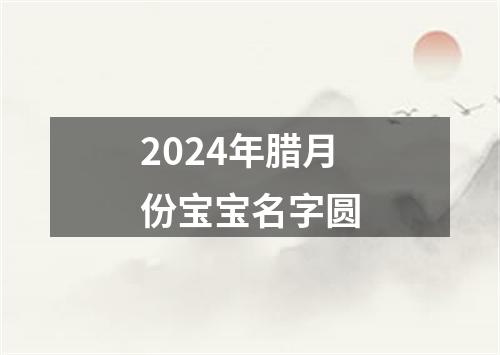 2024年腊月份宝宝名字圆